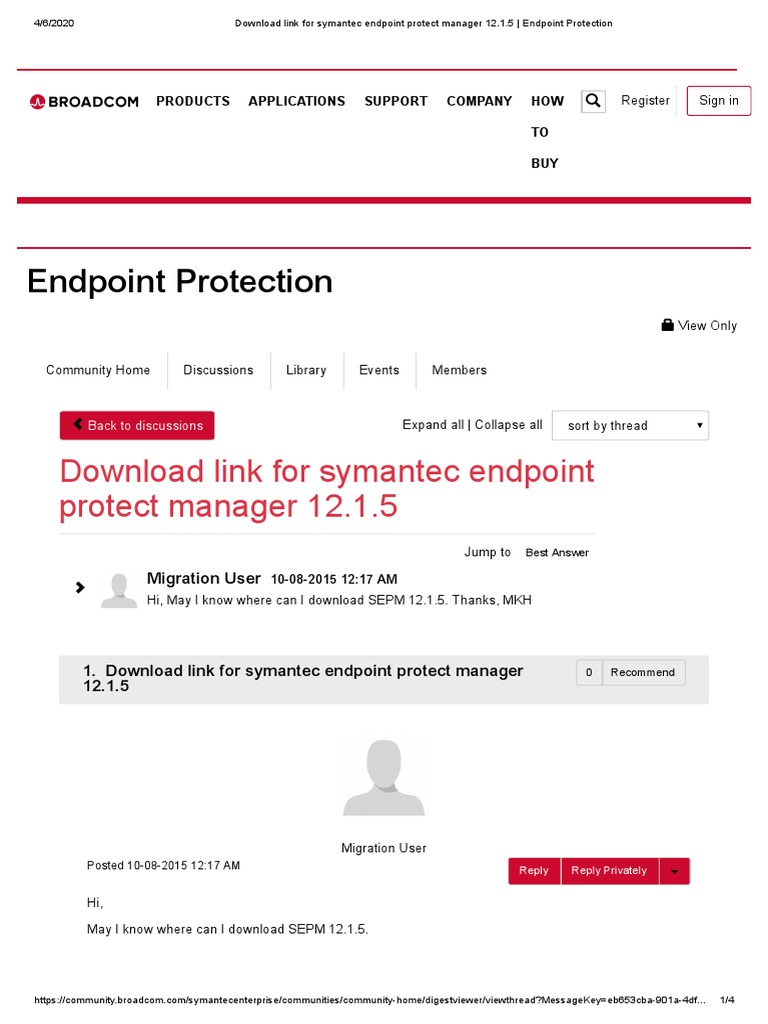 4/6/2020 Download link for symantec endpoint protect manager 12.1.5 | Endpoint Protection

BROADCOM PRODUCTS APPLICATIONS SUPPORT COMPANY HOW TO BUY Register Sign in

Endpoint Protection

View Only

Community Home Discussions Library Events Members

Back to discussions

Expand all | Collapse all sort by thread

Download link for symantec endpoint protect manager 12.1.5

Jump to Best Answer

Migration User 10-08-2015 12:17 AM
Hi, May I know where can I download SEPM 12.1.5. Thanks, MKH

1. Download link for symantec endpoint protect manager 12.1.5

0 Recommend

Migration User

Posted 10-08-2015 12:17 AM

Reply Reply Privately

Hi,

May I know where can I download SEPM 12.1.5.

https://community.broadcom.com/symantecenterprise/communities/community-home/digestviewer/viewthread?MessageKey=eb653cba-901a-4df... 1/4